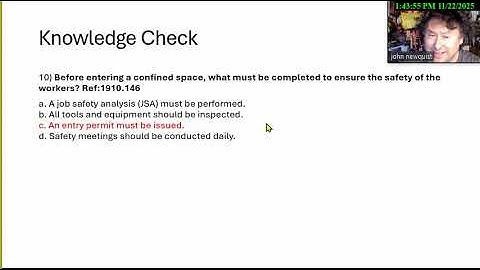 1:43:55 PM 11/22/2025
john newquist

Knowledge Check

10) Before entering a confined space, what must be completed to ensure the safety of the workers? Ref:1910.146

a. A job safety analysis (JSA) must be performed.
b. All tools and equipment should be inspected.
c. An entry permit must be issued.
d. Safety meetings should be conducted daily.